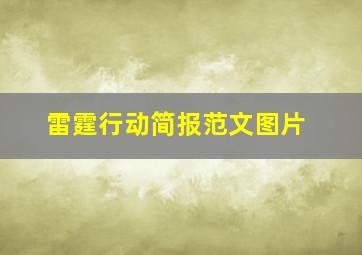 雷霆行动简报范文图片